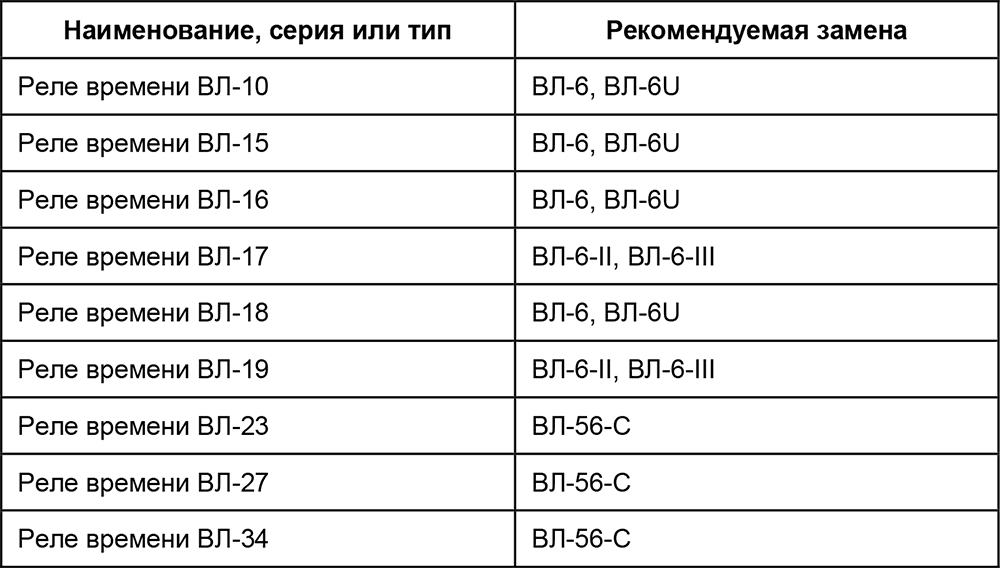 | Наименование, серия или тип | Рекомендуемая замена |
|---|---|
| Реле времени ВЛ-10 | ВЛ-6, ВЛ-6U |
| Реле времени ВЛ-15 | ВЛ-6, ВЛ-6U |
| Реле времени ВЛ-16 | ВЛ-6, ВЛ-6U |
| Реле времени ВЛ-17 | ВЛ-6-II, ВЛ-6-III |
| Реле времени ВЛ-18 | ВЛ-6, ВЛ-6U |
| Реле времени ВЛ-19 | ВЛ-6-II, ВЛ-6-III |
| Реле времени ВЛ-23 | ВЛ-56-С |
| Реле времени ВЛ-27 | ВЛ-56-С |
| Реле времени ВЛ-34 | ВЛ-56-С |